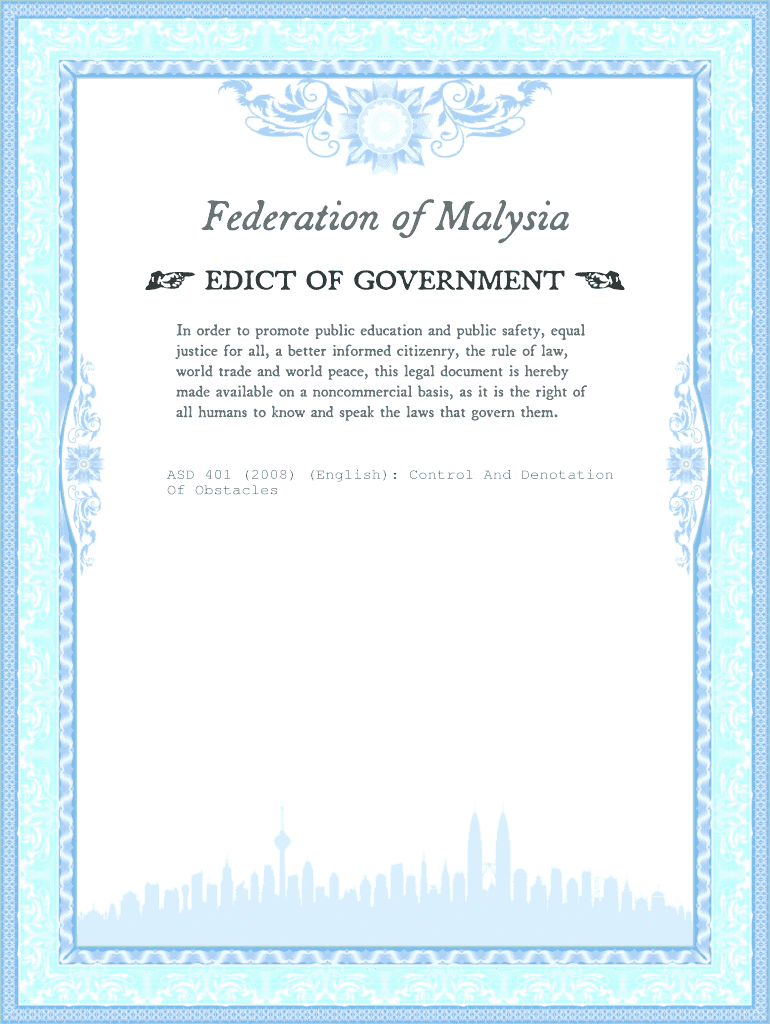 Federation of Malysia

☞ EDICT OF GOVERNMENT ☜

In order to promote public education and public safety, equal justice for all, a better informed citizenry, the rule of law, world trade and world peace, this legal document is hereby made available on a noncommercial basis, as it is the right of all humans to know and speak the laws that govern them.

ASD 401 (2008) (English): Control And Denotation Of Obstacles